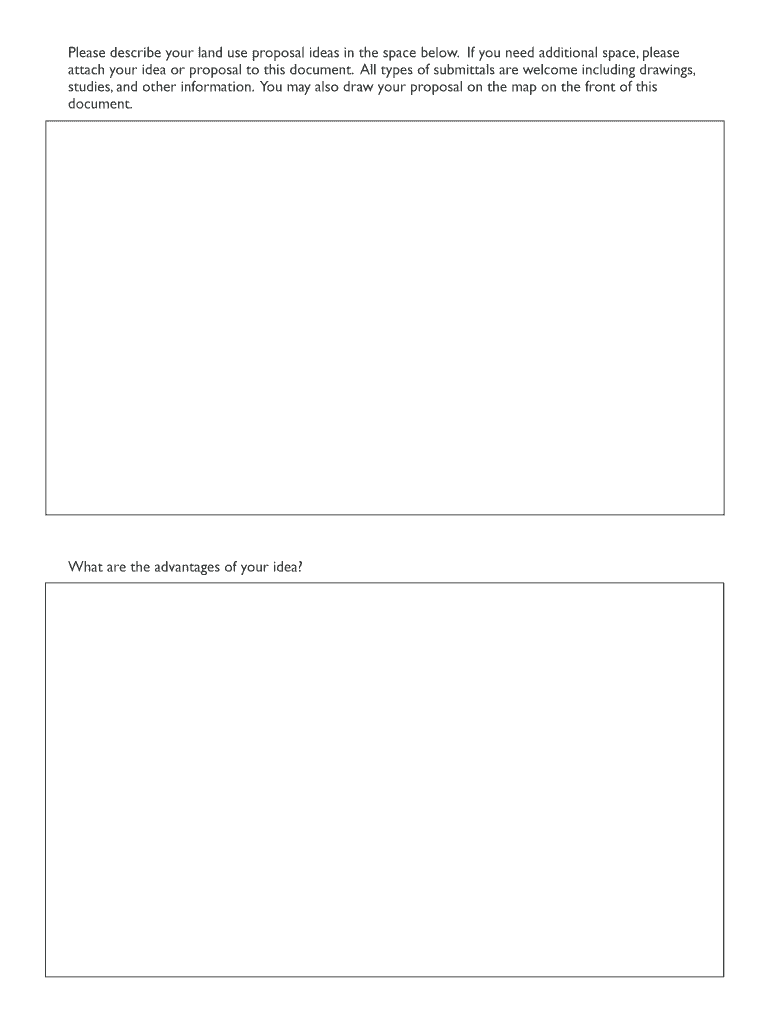 Please describe your land use proposal ideas in the space below. If you need additional space, please attach your idea or proposal to this document. All types of submittals are welcome including drawings, studies, and other information. You may also draw your proposal on the map on the front of this document.

What are the advantages of your idea?